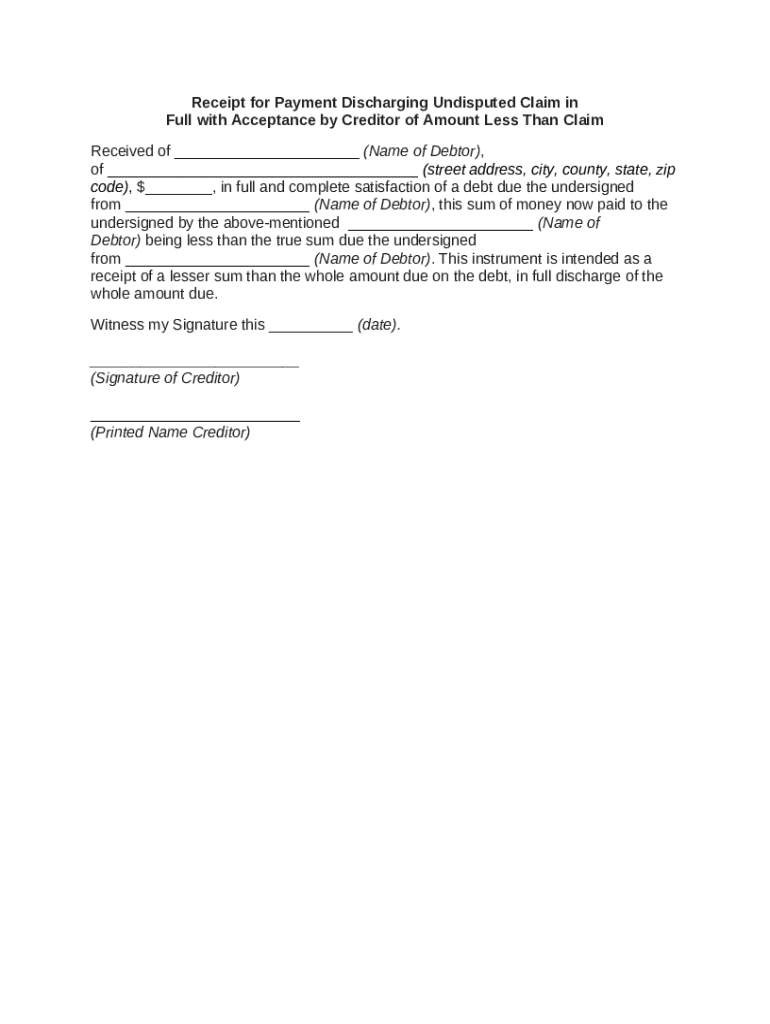 Receipt for Payment Discharging Undisputed Claim in Full with Acceptance by Creditor of Amount Less Than Claim

Received of ______________________ (Name of Debtor), of _____________________________________ (street address, city, county, state, zip code), $________, in full and complete satisfaction of a debt due the undersigned from ______________________ (Name of Debtor), this sum of money now paid to the undersigned by the above-mentioned ______________________ (Name of Debtor) being less than the true sum due the undersigned from ______________________ (Name of Debtor). This instrument is intended as a receipt of a lesser sum than the whole amount due on the debt, in full discharge of the whole amount due.

Witness my Signature this __________ (date).

_________________________
(Signature of Creditor)

_________________________
(Printed Name Creditor)